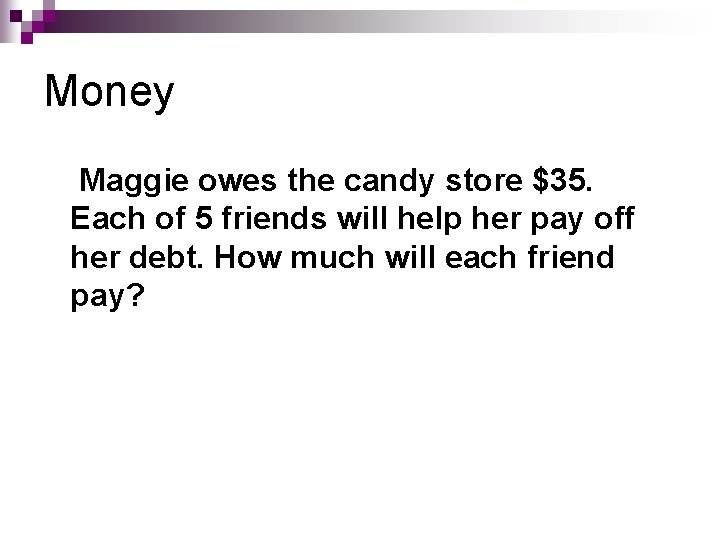 Money

Maggie owes the candy store \$35. Each of 5 friends will help her pay off her debt. How much will each friend pay?